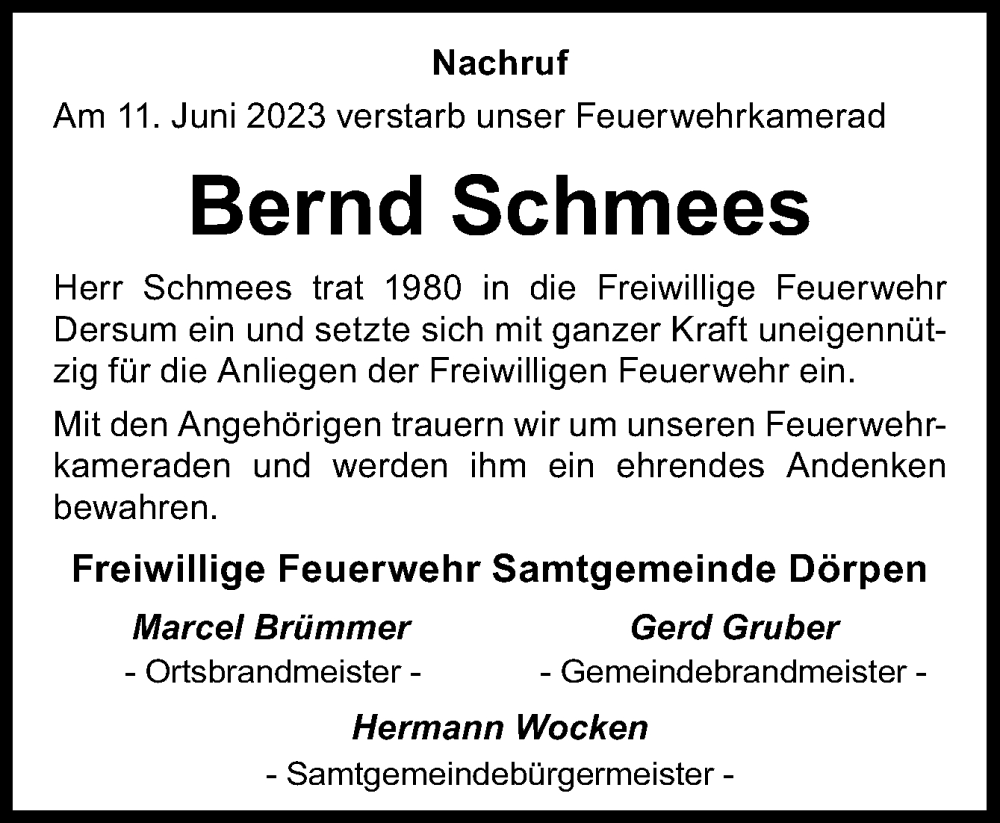 Nachruf

Am 11. Juni 2023 verstarb unser Feuerwehrkamerad

Bernd Schmees

Herr Schmees trat 1980 in die Freiwillige Feuerwehr Dersum ein und setzte sich mit ganzer Kraft uneigennützig für die Anliegen der Freiwilligen Feuerwehr ein.

Mit den Angehörigen trauern wir um unseren Feuerwehrkameraden und werden ihm ein ehrendes Andenken bewahren.

Freiwillige Feuerwehr Samtgemeinde Dörpen

Marcel Brümmer
- Ortsbrandmeister -

Gerd Gruber
- Gemeindebrandmeister -

Hermann Wocken
- Samtgemeindebürgermeister -